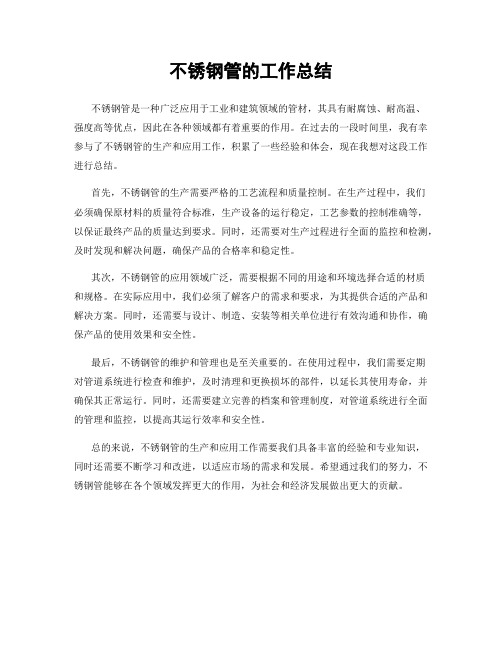 不锈钢管的工作总结

不锈钢管是一种广泛应用于工业和建筑领域的管材，其具有耐腐蚀、耐高温、强度高等优点，因此在各种领域都有着重要的作用。在过去的一段时间里，我有幸参与了不锈钢管的生产和应用工作，积累了一些经验和体会，现在我想对这段工作进行总结。

首先，不锈钢管的生产需要严格的工艺流程和质量控制。在生产过程中，我们必须确保原材料的质量符合标准，生产设备的运行稳定，工艺参数的控制准确等，以保证最终产品的质量达到要求。同时，还需要对生产过程进行全面的监控和检测，及时发现和解决问题，确保产品的合格率和稳定性。

其次，不锈钢管的应用领域广泛，需要根据不同的用途和环境选择合适的材质和规格。在实际应用中，我们必须了解客户的需求和要求，为其提供合适的产品和解决方案。同时，还需要与设计、制造、安装等相关单位进行有效沟通和协作，确保产品的使用效果和安全性。

最后，不锈钢管的维护和管理也是至关重要的。在使用过程中，我们需要定期对管道系统进行检查和维护，及时清理和更换损坏的部件，以延长其使用寿命，并确保其正常运行。同时，还需要建立完善的档案和管理制度，对管道系统进行全面的管理和监控，以提高其运行效率和安全性。

总的来说，不锈钢管的生产和应用工作需要我们具备丰富的经验和专业知识，同时还需要不断学习和改进，以适应市场的需求和发展。希望通过我们的努力，不锈钢管能够在各个领域发挥更大的作用，为社会和经济发展做出更大的贡献。